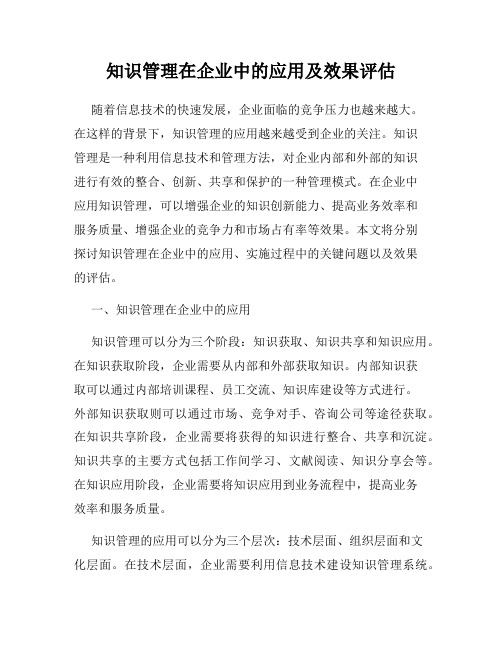 知识管理在企业中的应用及效果评估

随着信息技术的快速发展，企业面临的竞争压力也越来越大。在这样的背景下，知识管理的应用越来越受到企业的关注。知识管理是一种利用信息技术和管理方法，对企业内部和外部的知识进行有效的整合、创新、共享和保护的一种管理模式。在企业中应用知识管理，可以增强企业的知识创新能力、提高业务效率和服务质量、增强企业的竞争力和市场占有率等效果。本文将分别探讨知识管理在企业中的应用、实施过程中的关键问题以及效果的评估。

一、知识管理在企业中的应用

知识管理可以分为三个阶段：知识获取、知识共享和知识应用。在知识获取阶段，企业需要从内部和外部获取知识。内部知识获取可以通过内部培训课程、员工交流、知识库建设等方式进行。外部知识获取则可以通过市场、竞争对手、咨询公司等途径获取。在知识共享阶段，企业需要将获得的知识进行整合、共享和沉淀。知识共享的主要方式包括工作间学习、文献阅读、知识分享会等。在知识应用阶段，企业需要将知识应用到业务流程中，提高业务效率和服务质量。

知识管理的应用可以分为三个层次：技术层面、组织层面和文化层面。在技术层面，企业需要利用信息技术建设知识管理系统。